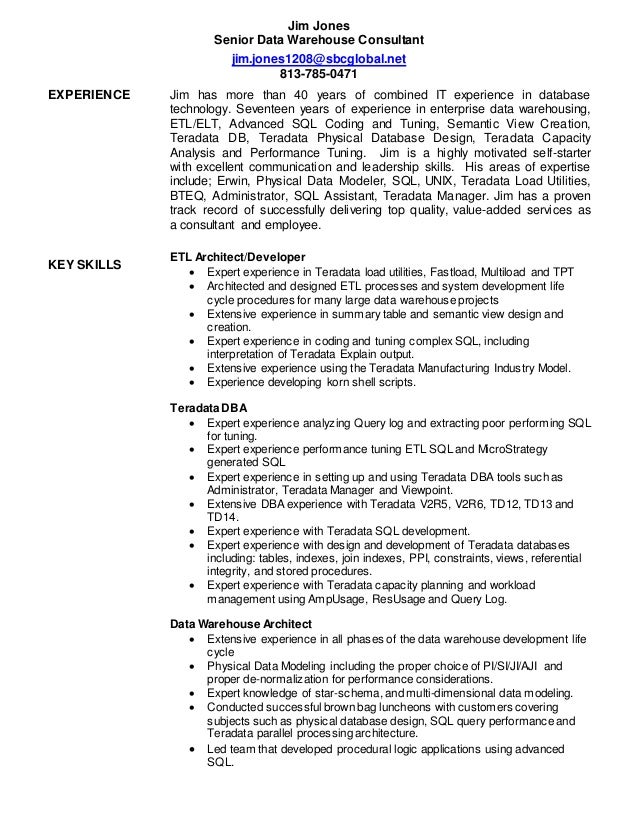 Jim Jones
Senior Data Warehouse Consultant
jim.jones1208@sbcglobal.net
813-785-0471

EXPERIENCE

Jim has more than 40 years of combined IT experience in database technology. Seventeen years of experience in enterprise data warehousing, ETL/ELT, Advanced SQL Coding and Tuning, Semantic View Creation, Teradata DB, Teradata Physical Database Design, Teradata Capacity Analysis and Performance Tuning. Jim is a highly motivated self-starter with excellent communication and leadership skills. His areas of expertise include; Erwin, Physical Data Modeler, SQL, UNIX, Teradata Load Utilities, BTEQ, Administrator, SQL Assistant, Teradata Manager. Jim has a proven track record of successfully delivering top quality, value-added services as a consultant and employee.

KEY SKILLS

ETL Architect/Developer
• Expert experience in Teradata load utilities, Fastload, Multiload and TPT
• Architected and designed ETL processes and system development life cycle procedures for many large data warehouse projects
• Extensive experience in summary table and semantic view design and creation.
• Expert experience in coding and tuning complex SQL, including interpretation of Teradata Explain output.
• Extensive experience using the Teradata Manufacturing Industry Model.
• Experience developing korn shell scripts.

Teradata DBA
• Expert experience analyzing Query log and extracting poor performing SQL for tuning.
• Expert experience performance tuning ETL SQL and MicroStrategy generated SQL
• Expert experience in setting up and using Teradata DBA tools such as Administrator, Teradata Manager and Viewpoint.
• Extensive DBA experience with Teradata V2R5, V2R6, TD12, TD13 and TD14.
• Expert experience with Teradata SQL development.
• Expert experience with design and development of Teradata databases including: tables, indexes, join indexes, PPI, constraints, views, referential integrity, and stored procedures.
• Expert experience with Teradata capacity planning and workload management using AmpUsage, ResUsage and Query Log.

Data Warehouse Architect
• Extensive experience in all phases of the data warehouse development life cycle
• Physical Data Modeling including the proper choice of PI/SI/JI/AJI and proper de-normalization for performance considerations.
• Expert knowledge of star-schema, and multi-dimensional data modeling.
• Conducted successful brown bag luncheons with customers covering subjects such as physical database design, SQL query performance and Teradata parallel processing architecture.
• Led team that developed procedural logic applications using advanced SQL.